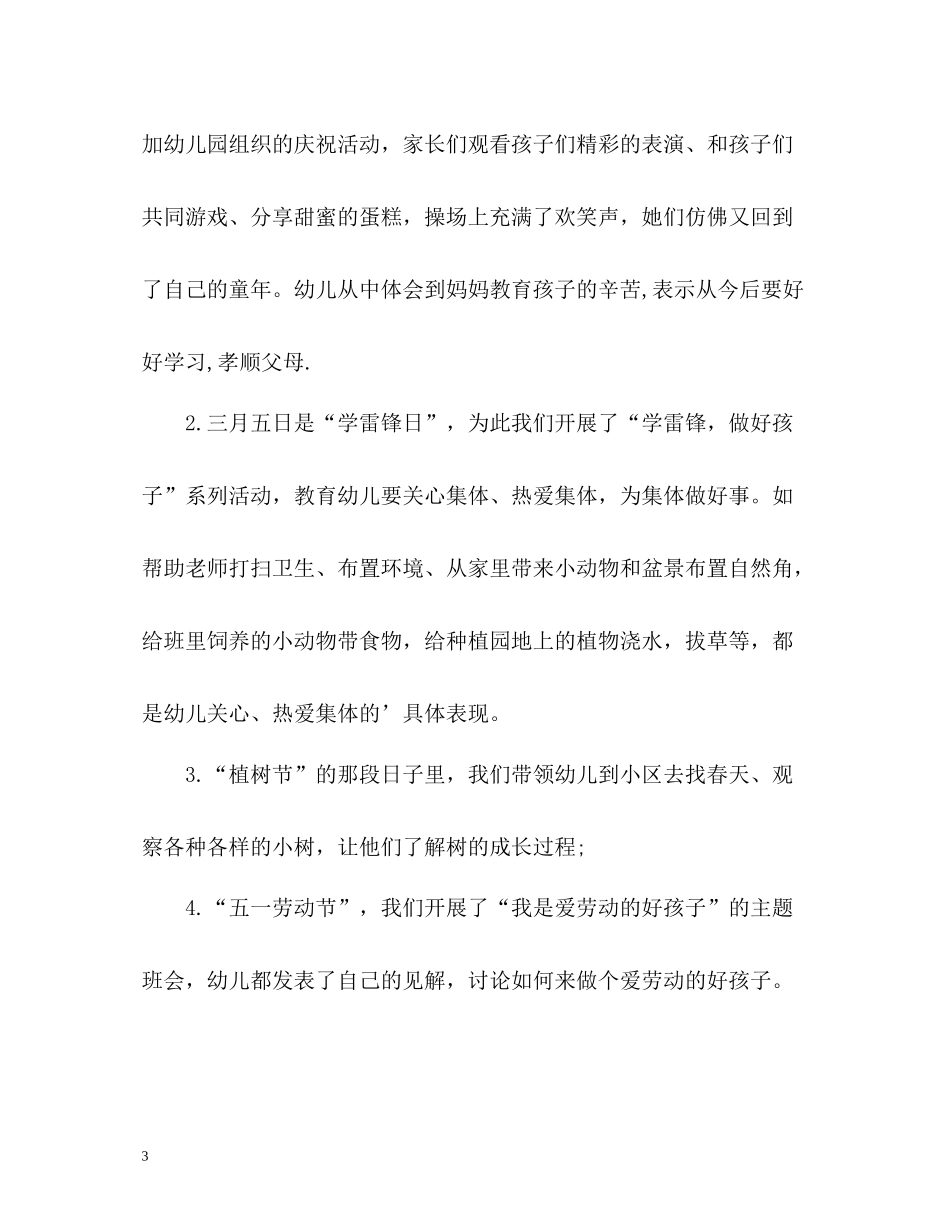 加幼儿园组织的庆祝活动，家长们观看孩子们精彩的表演、和孩子们共同游戏、分享甜蜜的蛋糕，操场上充满了欢笑声，她们仿佛又回到了自己的童年。幼儿从中体会到妈妈教育孩子的辛苦,表示从今后要好好学习,孝顺父母.

2.三月五日是“学雷锋日”，为此我们开展了“学雷锋，做好孩子”系列活动，教育幼儿要关心集体、热爱集体，为集体做好事。如帮助老师打扫卫生、布置环境、从家里带来小动物和盆景布置自然角，给班里饲养的小动物带食物，给种植园地上的植物浇水，拔草等，都是幼儿关心、热爱集体的’具体表现。

3.“植树节”的那段日子里，我们带领幼儿到小区去找春天、观察各种各样的小树，让他们了解树的成长过程;

4.“五一劳动节”，我们开展了“我是爱劳动的好孩子”的主题班会，幼儿都发表了自己的见解，讨论如何来做个爱劳动的好孩子。

3